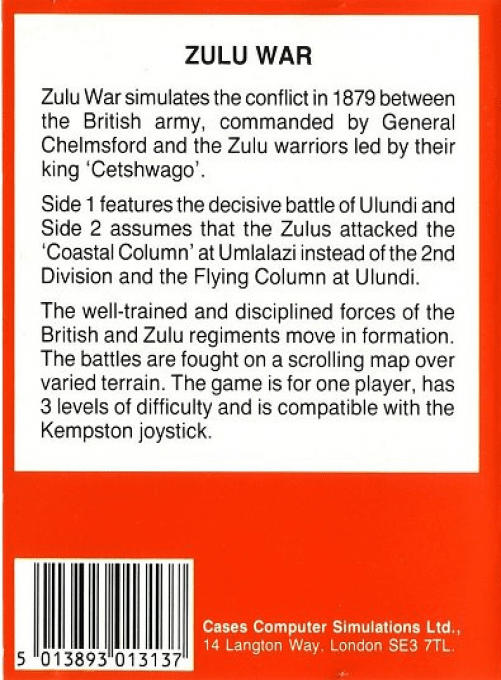 ZULU WAR

Zulu War simulates the conflict in 1879 between the British army, commanded by General Chelmsford and the Zulu warriors led by their king 'Cetshwago'.

Side 1 features the decisive battle of Ulundi and Side 2 assumes that the Zulus attacked the 'Coastal Column' at Umlalazi instead of the 2nd Division and the Flying Column at Ulundi.

The well-trained and disciplined forces of the British and Zulu regiments move in formation. The battles are fought on a scrolling map over varied terrain. The game is for one player, has 3 levels of difficulty and is compatible with the Kempston joystick.

5 013893 013137

Cases Computer Simulations Ltd.,
14 Langton Way, London SE3 7TL.